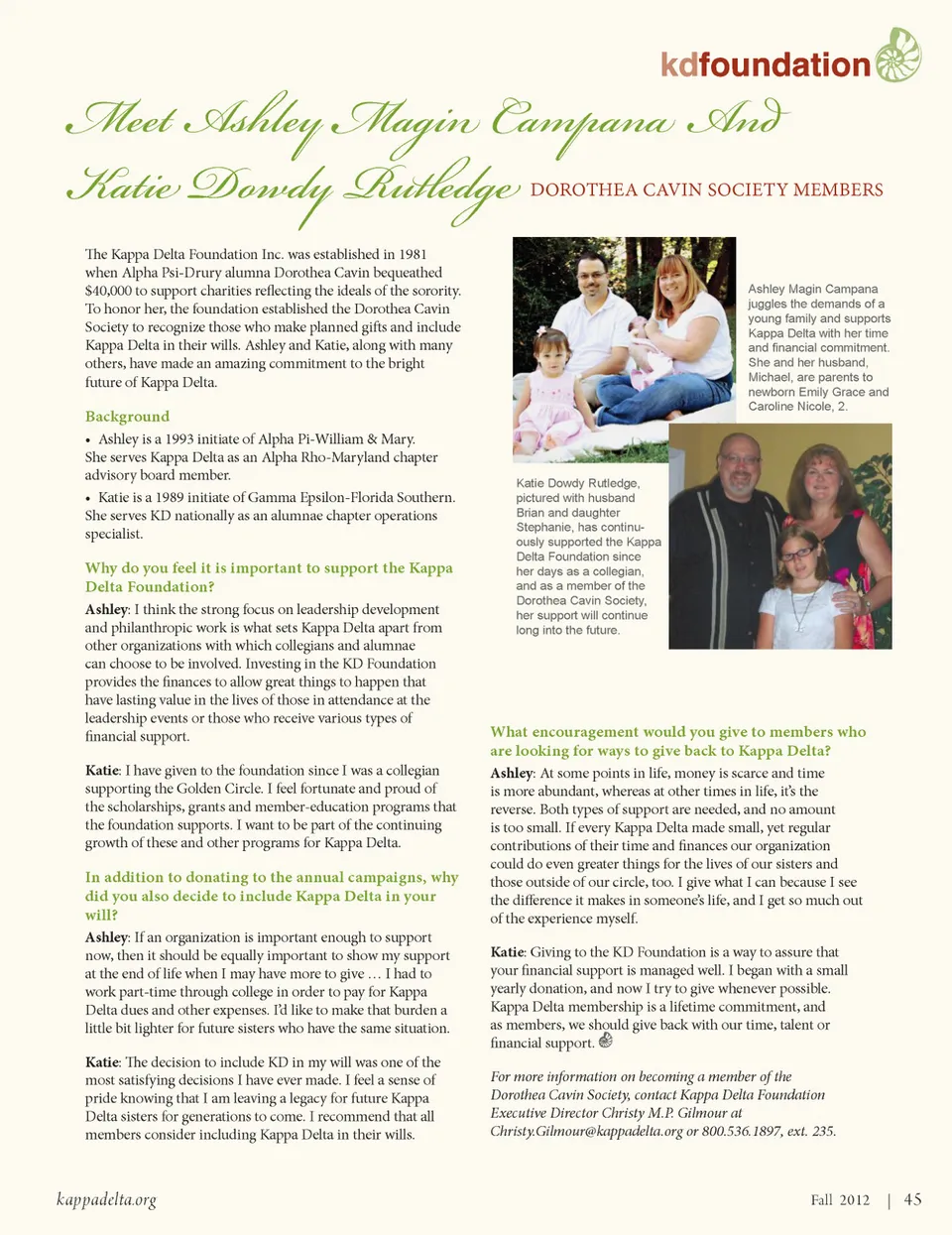 kdfoundation

Meet Ashley Magin Campana And Katie Dowdy Rutledge DOROTHEA CAVIN SOCIETY MEMBERS

The Kappa Delta Foundation Inc. was established in 1981 when Alpha Psi-Drury alumna Dorothea Cavin bequeathed $40,000 to support charities reflecting the ideals of the sorority. To honor her, the foundation established the Dorothea Cavin Society to recognize those who make planned gifts and include Kappa Delta in their wills. Ashley and Katie, along with many others, have made an amazing commitment to the bright future of Kappa Delta.

Background
• Ashley is a 1993 initiate of Alpha Pi-William & Mary. She serves Kappa Delta as an Alpha Rho-Maryland chapter advisory board member.
• Katie is a 1989 initiate of Gamma Epsilon-Florida Southern. She serves KD nationally as an alumnae chapter operations specialist.

Why do you feel it is important to support the Kappa Delta Foundation?
Ashley: I think the strong focus on leadership development and philanthropic work is what sets Kappa Delta apart from other organizations with which collegians and alumnae can choose to be involved. Investing in the KD Foundation provides the finances to allow great things to happen that have lasting value in the lives of those in attendance at the leadership events or those who receive various types of financial support.

Katie: I have given to the foundation since I was a collegian supporting the Golden Circle. I feel fortunate and proud of the scholarships, grants and member-education programs that the foundation supports. I want to be part of the continuing growth of these and other programs for Kappa Delta.

In addition to donating to the annual campaigns, why did you also decide to include Kappa Delta in your will?
Ashley: If an organization is important enough to support now, then it should be equally important to show my support at the end of life when I may have more to give … I had to work part-time through college in order to pay for Kappa Delta dues and other expenses. I'd like to make that burden a little bit lighter for future sisters who have the same situation.

Katie: The decision to include KD in my will was one of the most satisfying decisions I have ever made. I feel a sense of pride knowing that I am leaving a legacy for future Kappa Delta sisters for generations to come. I recommend that all members consider including Kappa Delta in their wills.

Ashley Magin Campana juggles the demands of a young family and supports Kappa Delta with her time and financial commitment. She and her husband, Michael, are parents to newborn Emily Grace and Caroline Nicole, 2.

Katie Dowdy Rutledge, pictured with husband Brian and daughter Stephanie, has continuously supported the Kappa Delta Foundation since her days as a collegian, and as a member of the Dorothea Cavin Society, her support will continue long into the future.

What encouragement would you give to members who are looking for ways to give back to Kappa Delta?
Ashley: At some points in life, money is scarce and time is more abundant, whereas at other times in life, it's the reverse. Both types of support are needed, and no amount is too small. If every Kappa Delta made small, yet regular contributions of their time and finances our organization could do even greater things for the lives of our sisters and those outside of our circle, too. I give what I can because I see the difference it makes in someone's life, and I get so much out of the experience myself.

Katie: Giving to the KD Foundation is a way to assure that your financial support is managed well. I began with a small yearly donation, and now I try to give whenever possible. Kappa Delta membership is a lifetime commitment, and as members, we should give back with our time, talent or financial support.

For more information on becoming a member of the Dorothea Cavin Society, contact Kappa Delta Foundation Executive Director Christy M.P. Gilmour at Christy.Gilmour@kappadelta.org or 800.536.1897, ext. 235.

kappadelta.org

Fall 2012 | 45